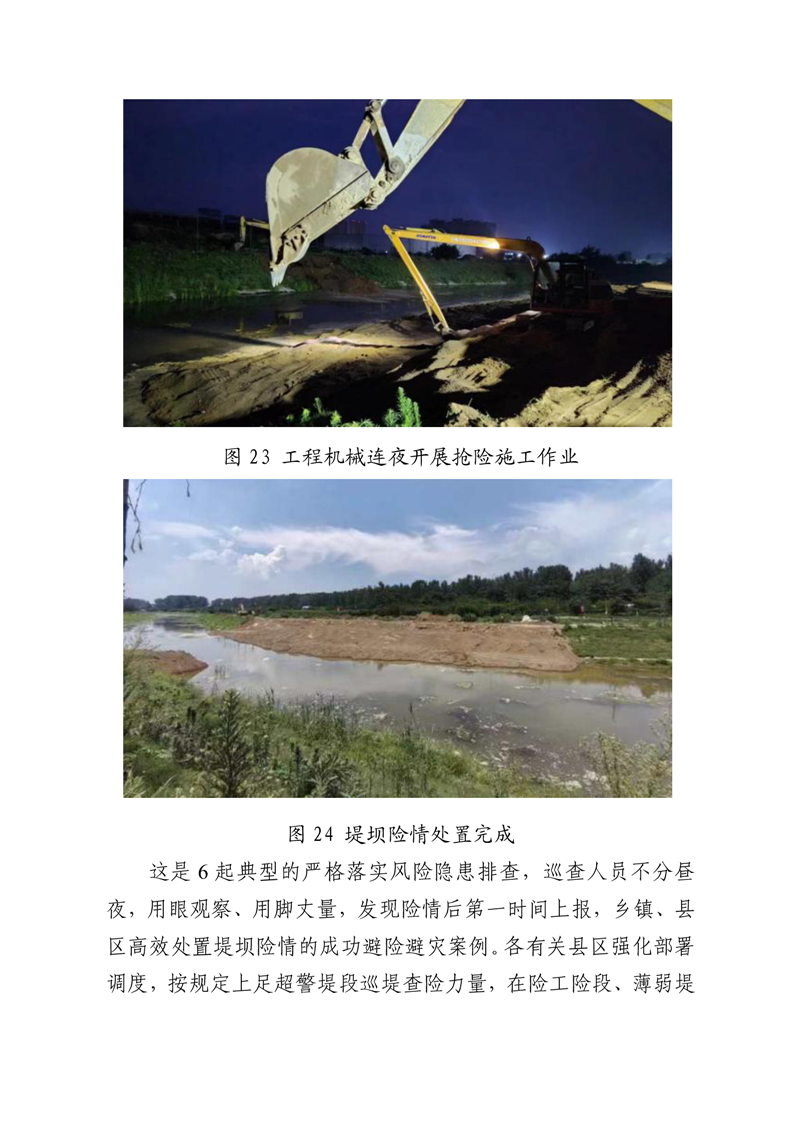 图 23 工程机械连夜开展抢险施工作业

图 24 堤坝险情处置完成

这是 6 起典型的严格落实风险隐患排查，巡查人员不分昼夜，用眼观察、用脚丈量，发现险情后第一时间上报，乡镇、县区高效处置堤坝险情的成功避险避灾案例。各有关县区强化部署调度，按规定上足超警堤段巡堤查险力量，在险工险段、薄弱堤